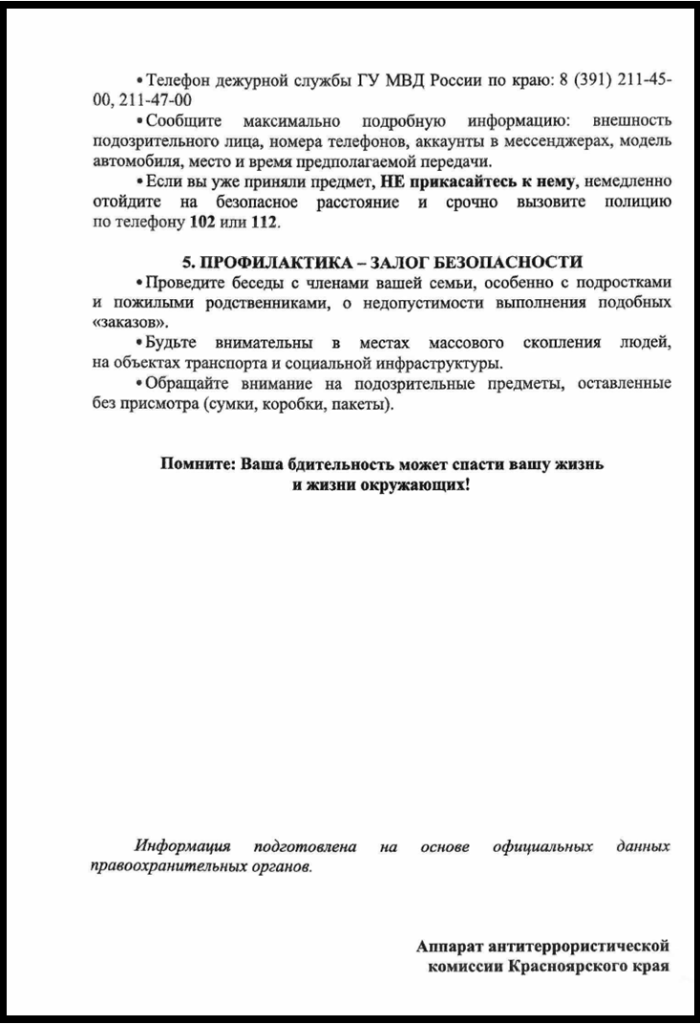 • Телефон дежурной службы ГУ МВД России по краю: 8 (391) 211-45-00, 211-47-00

• Сообщите максимально подробную информацию: внешность подозрительного лица, номера телефонов, аккаунты в мессенджерах, модель автомобиля, место и время предполагаемой передачи.

• Если вы уже приняли предмет, НЕ прикасайтесь к нему, немедленно отойдите на безопасное расстояние и срочно вызовите полицию по телефону 102 или 112.

5. ПРОФИЛАКТИКА – ЗАЛОГ БЕЗОПАСНОСТИ

• Проведите беседы с членами вашей семьи, особенно с подростками и пожилыми родственниками, о недопустимости выполнения подобных «заказов».

• Будьте внимательны в местах массового скопления людей, на объектах транспорта и социальной инфраструктуры.

• Обращайте внимание на подозрительные предметы, оставленные без присмотра (сумки, коробки, пакеты).

Помните: Ваша бдительность может спасти вашу жизнь и жизни окружающих!

Информация подготовлена на основе официальных данных правоохранительных органов.

Аппарат антитеррористической комиссии Красноярского края